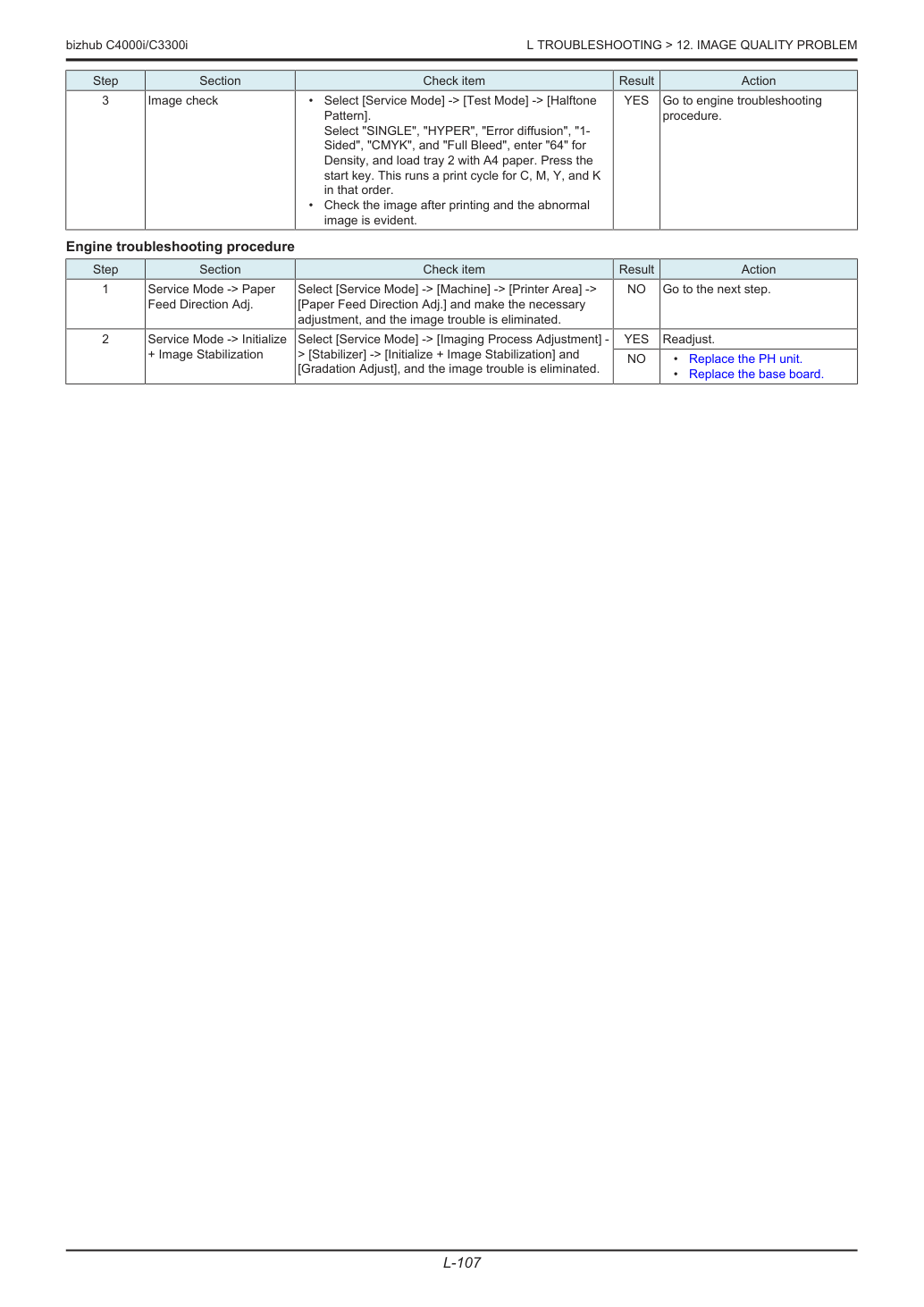 bizhub C4000i/C3300i L TROUBLESHOOTING > 12. IMAGE QUALITY PROBLEM

| Step | Section | Check item | Result | Action |
|---|---|---|---|---|
| 3 | Image check | • Select [Service Mode] -> [Test Mode] -> [Halftone Pattern]. Select "SINGLE", "HYPER", "Error diffusion", "1-Sided", "CMYK", and "Full Bleed", enter "64" for Density, and load tray 2 with A4 paper. Press the start key. This runs a print cycle for C, M, Y, and K in that order. • Check the image after printing and the abnormal image is evident. | YES | Go to engine troubleshooting procedure. |

Engine troubleshooting procedure

| Step | Section | Check item | Result | Action |
|---|---|---|---|---|
| 1 | Service Mode -> Paper Feed Direction Adj. | Select [Service Mode] -> [Machine] -> [Printer Area] -> [Paper Feed Direction Adj.] and make the necessary adjustment, and the image trouble is eliminated. | NO | Go to the next step. |
| 2 | Service Mode -> Initialize + Image Stabilization | Select [Service Mode] -> [Imaging Process Adjustment] -> [Stabilizer] -> [Initialize + Image Stabilization] and [Gradation Adjust], and the image trouble is eliminated. | YES | Readjust. |
| | | | NO | • Replace the PH unit. • Replace the base board. |

L-107